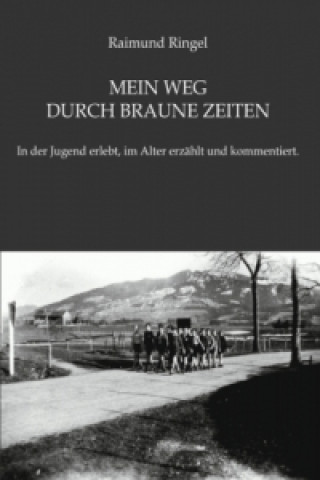 Raimund Ringel

MEIN WEG
DURCH BRAUNE ZEITEN

In der Jugend erlebt, im Alter erzählt und kommentiert.